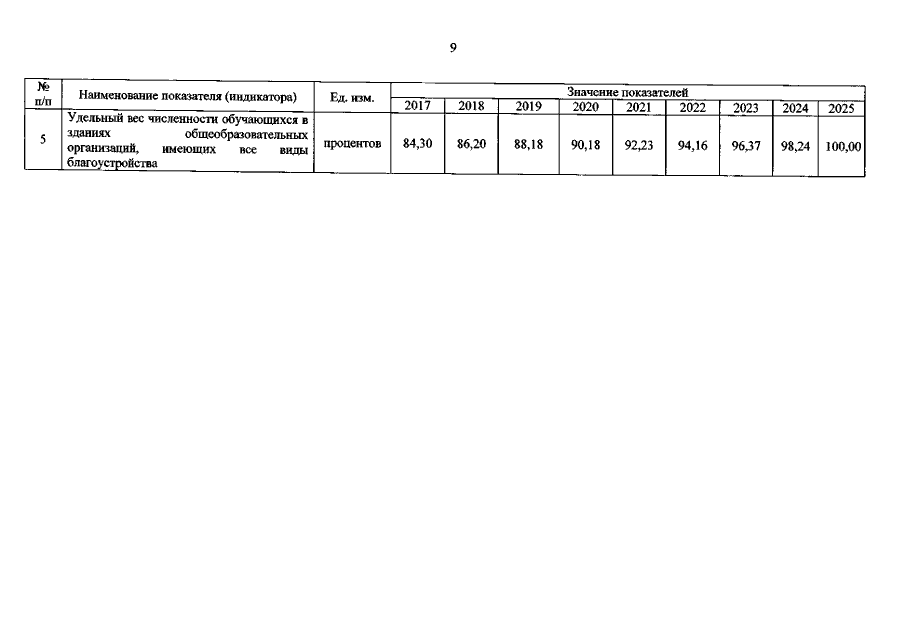 9

| № п/п | Наименование показателя (индикатора) | Ед. изм. | Значение показателей | | | | | | | | |
|---|---|---|---|---|---|---|---|---|---|---|---|
| | | | 2017 | 2018 | 2019 | 2020 | 2021 | 2022 | 2023 | 2024 | 2025 |
| 5 | Удельный вес численности обучающихся в зданиях общеобразовательных организаций, имеющих все виды благоустройства | процентов | 84,30 | 86,20 | 88,18 | 90,18 | 92,23 | 94,16 | 96,37 | 98,24 | 100,00 |